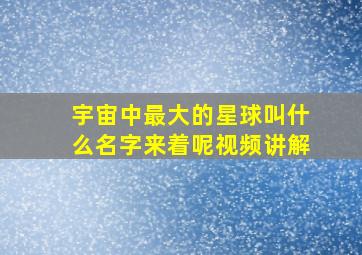 宇宙中最大的星球叫什么名字来着呢视频讲解